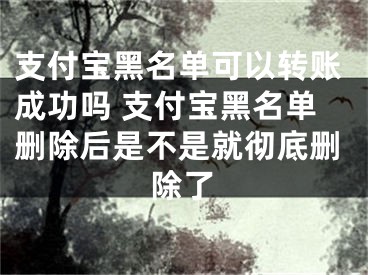 支付宝黑名单可以转账成功吗 支付宝黑名单删除后是不是就彻底删除了